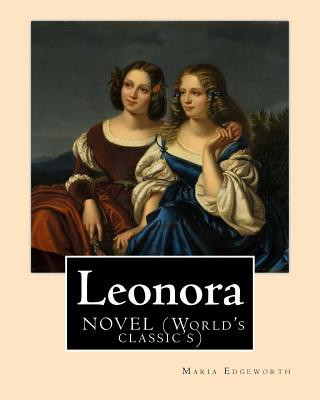 Leonora

NOVEL (World's classic's)

Maria Edgeworth